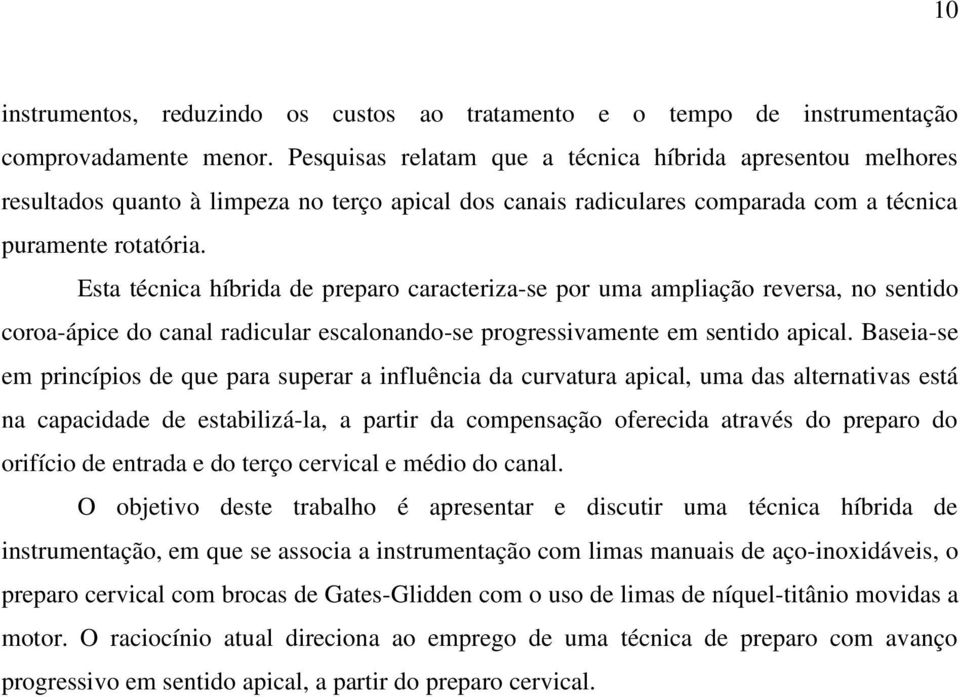 10

instrumentos, reduzindo os custos ao tratamento e o tempo de instrumentação comprovadamente menor. Pesquisas relatam que a técnica híbrida apresentou melhores resultados quanto à limpeza no terço apical dos canais radiculares comparada com a técnica puramente rotatória.

Esta técnica híbrida de preparo caracteriza-se por uma ampliação reversa, no sentido coroa-ápice do canal radicular escalonando-se progressivamente em sentido apical. Baseia-se em princípios de que para superar a influência da curvatura apical, uma das alternativas está na capacidade de estabilizá-la, a partir da compensação oferecida através do preparo do orifício de entrada e do terço cervical e médio do canal.

O objetivo deste trabalho é apresentar e discutir uma técnica híbrida de instrumentação, em que se associa a instrumentação com limas manuais de aço-inoxidáveis, o preparo cervical com brocas de Gates-Glidden com o uso de limas de níquel-titânio movidas a motor. O raciocínio atual direciona ao emprego de uma técnica de preparo com avanço progressivo em sentido apical, a partir do preparo cervical.